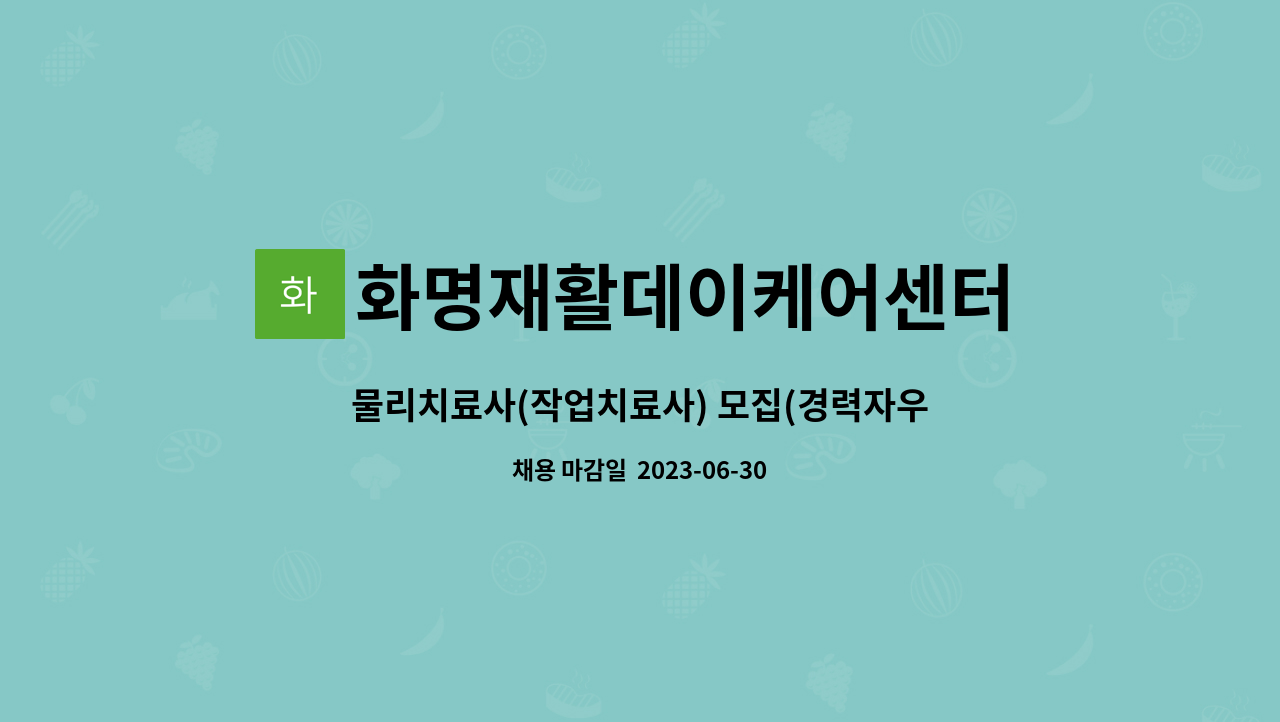 화

화명재활데이케어센터

물리치료사(작업치료사) 모집(경력자우

채용 마감일 2023-06-30